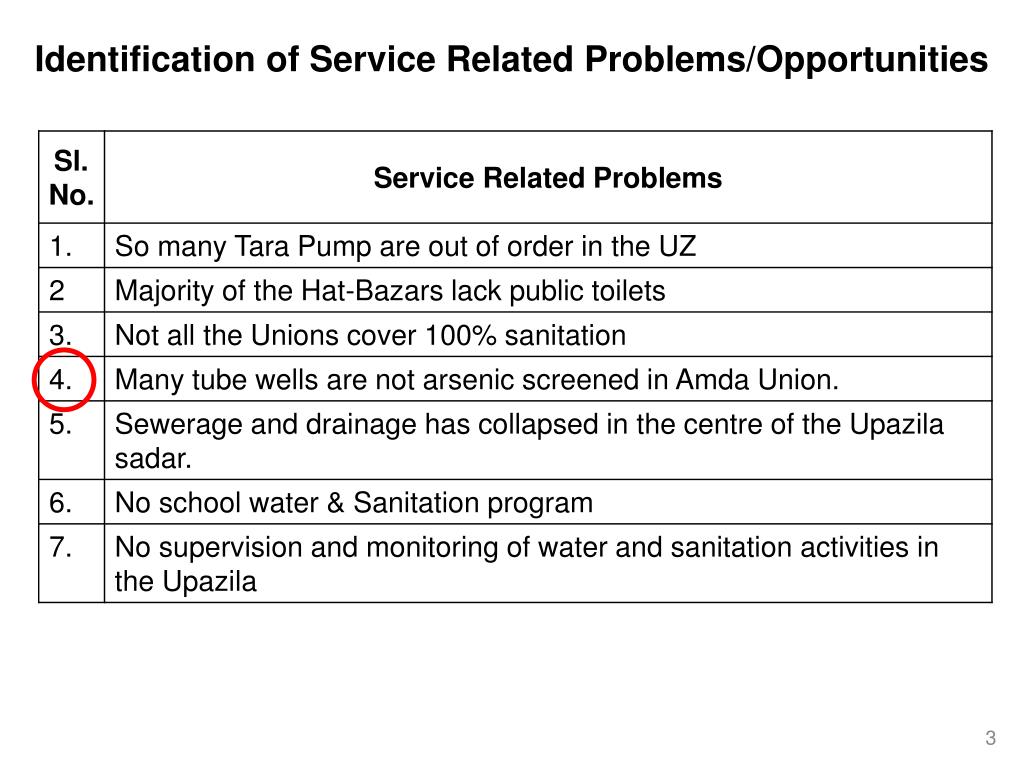 Identification of Service Related Problems/Opportunities

| Sl. No. | Service Related Problems |
|---|---|
| 1. | So many Tara Pump are out of order in the UZ |
| 2 | Majority of the Hat-Bazars lack public toilets |
| 3. | Not all the Unions cover 100% sanitation |
| 4. | Many tube wells are not arsenic screened in Amda Union. |
| 5. | Sewerage and drainage has collapsed in the centre of the Upazila sadar. |
| 6. | No school water & Sanitation program |
| 7. | No supervision and monitoring of water and sanitation activities in the Upazila |

3